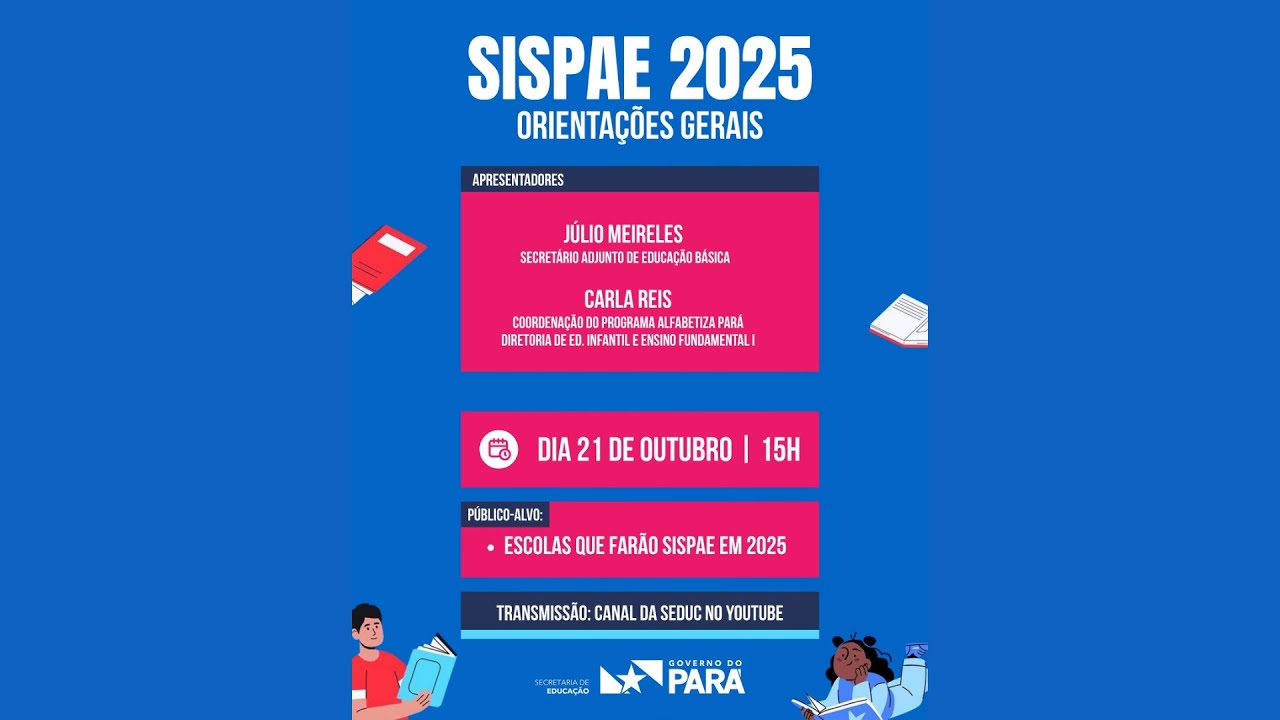 SISPAE 2025
ORIENTAÇÕES GERAIS

APRESENTADORES

JÚLIO MEIRELES
SECRETÁRIO ADJUNTO DE EDUCAÇÃO BÁSICA

CARLA REIS
COORDENAÇÃO DO PROGRAMA ALFABETIZA PARÁ
DIRETORIA DE ED. INFANTIL E ENSINO FUNDAMENTAL I

DIA 21 DE OUTUBRO | 15H

PÚBLICO-ALVO:
• ESCOLAS QUE FARÃO SISPAE EM 2025

TRANSMISSÃO: CANAL DA SEDUC NO YOUTUBE

SECRETARIA DE EDUCAÇÃO
GOVERNO DO PARÁ